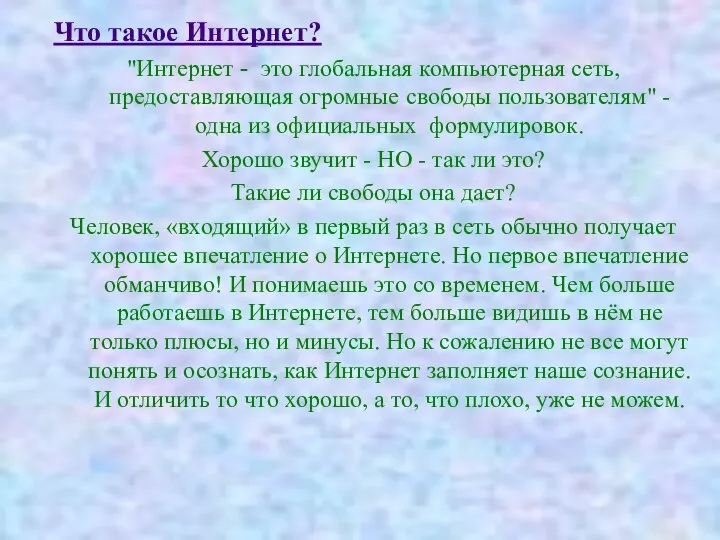 Что такое Интернет?

"Интернет - это глобальная компьютерная сеть, предоставляющая огромные свободы пользователям" - одна из официальных формулировок.

Хорошо звучит - НО - так ли это?

Такие ли свободы она дает?

Человек, «входящий» в первый раз в сеть обычно получает хорошее впечатление о Интернете. Но первое впечатление обманчиво! И понимаешь это со временем. Чем больше работаешь в Интернете, тем больше видишь в нём не только плюсы, но и минусы. Но к сожалению не все могут понять и осознать, как Интернет заполняет наше сознание. И отличить то что хорошо, а то, что плохо, уже не можем.